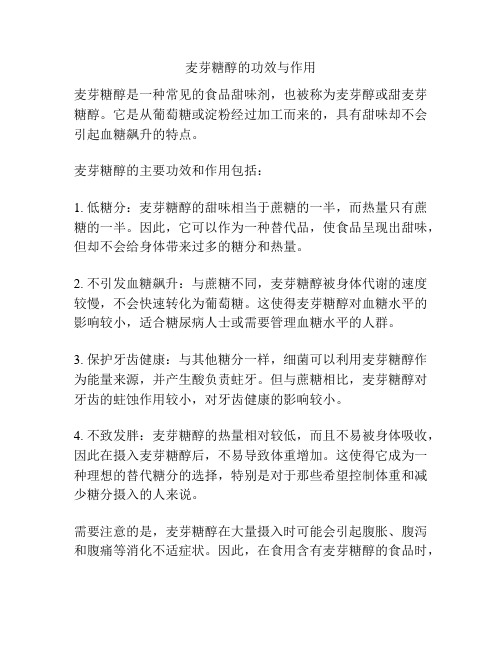 麦芽糖醇的功效与作用

麦芽糖醇是一种常见的食品甜味剂，也被称为麦芽醇或甜麦芽糖醇。它是从葡萄糖或淀粉经过加工而来的，具有甜味却不会引起血糖飙升的特点。

麦芽糖醇的主要功效和作用包括：

1. 低糖分：麦芽糖醇的甜味相当于蔗糖的一半，而热量只有蔗糖的一半。因此，它可以作为一种替代品，使食品呈现出甜味，但却不会给身体带来过多的糖分和热量。

2. 不引发血糖飙升：与蔗糖不同，麦芽糖醇被身体代谢的速度较慢，不会快速转化为葡萄糖。这使得麦芽糖醇对血糖水平的影响较小，适合糖尿病人士或需要管理血糖水平的人群。

3. 保护牙齿健康：与其他糖分一样，细菌可以利用麦芽糖醇作为能量来源，并产生酸负责蛀牙。但与蔗糖相比，麦芽糖醇对牙齿的蛀蚀作用较小，对牙齿健康的影响较小。

4. 不致发胖：麦芽糖醇的热量相对较低，而且不易被身体吸收，因此在摄入麦芽糖醇后，不易导致体重增加。这使得它成为一种理想的替代糖分的选择，特别是对于那些希望控制体重和减少糖分摄入的人来说。

需要注意的是，麦芽糖醇在大量摄入时可能会引起腹胀、腹泻和腹痛等消化不适症状。因此，在食用含有麦芽糖醇的食品时，